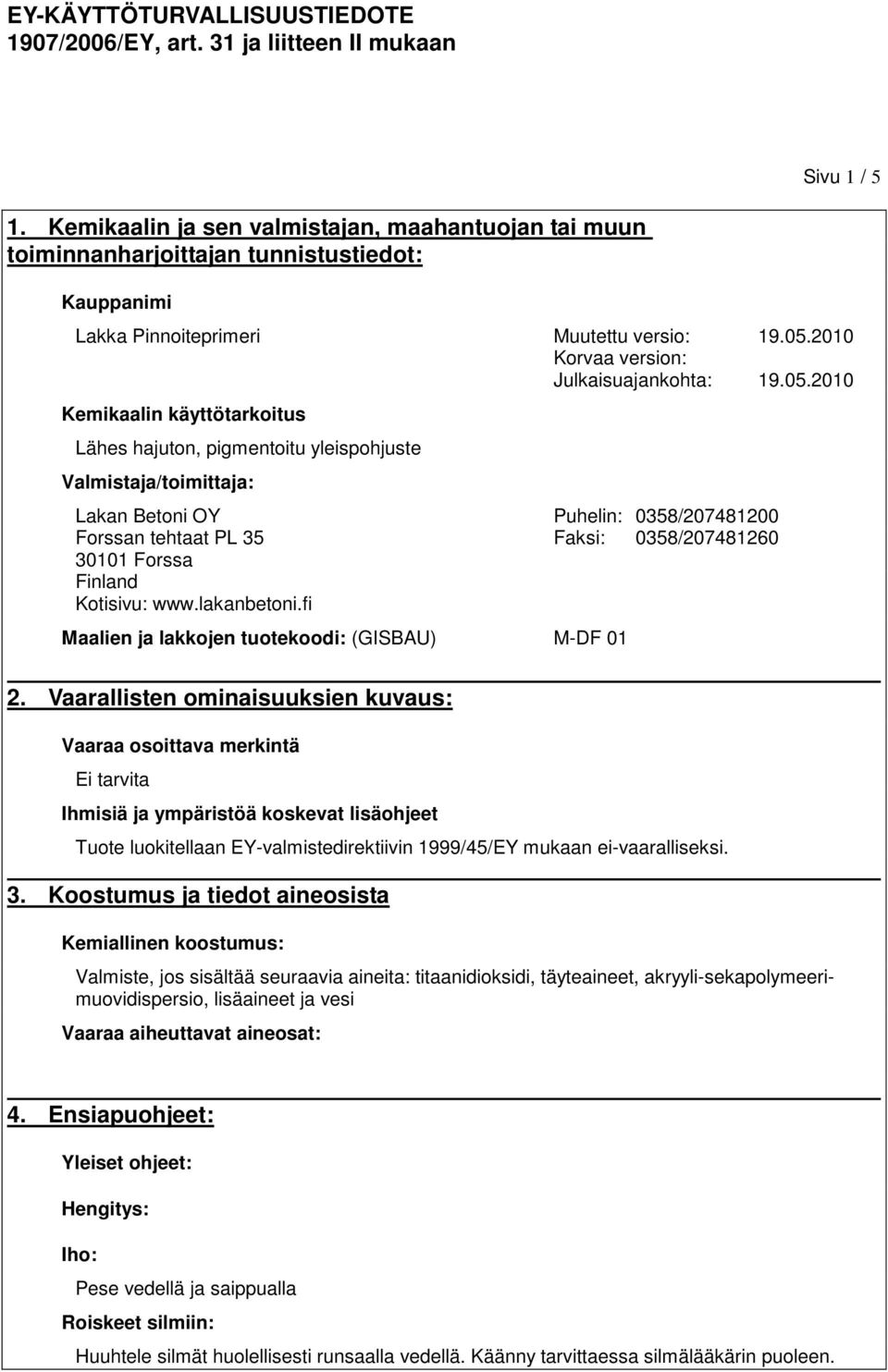 EY-KÄYTTÖTURVALLISUUSTIEDOTE
1907/2006/EY, art. 31 ja liitteen II mukaan

Sivu 1 / 5

1. Kemikaalin ja sen valmistajan, maahantuojan tai muun toiminnanharjoittajan tunnistustiedot:

Kauppanimi

Lakka Pinnoiteprimeri

Muutettu versio: 19.05.2010
Korvaa version:
Julkaisuajankohta: 19.05.2010

Kemikaalin käyttötarkoitus

Lähes hajuton, pigmentoitu yleispohjuste

Valmistaja/toimittaja:

Lakan Betoni OY
Forssan tehtaat PL 35
30101 Forssa
Finland
Kotisivu: www.lakanbetoni.fi

Puhelin: 0358/207481200
Faksi: 0358/207481260

Maalien ja lakkojen tuotekoodi: (GISBAU) M-DF 01

2. Vaarallisten ominaisuuksien kuvaus:

Vaaraa osoittava merkintä

Ei tarvita

Ihmisiä ja ympäristöä koskevat lisäohjeet

Tuote luokitellaan EY-valmistedirektiivin 1999/45/EY mukaan ei-vaaralliseksi.

3. Koostumus ja tiedot aineosista

Kemiallinen koostumus:

Valmiste, jos sisältää seuraavia aineita: titaanidioksidi, täyteaineet, akryyli-sekapolymeerimuovidispersio, lisäaineet ja vesi

Vaaraa aiheuttavat aineosat:

4. Ensiapuohjeet:

Yleiset ohjeet:

Hengitys:

Iho:

Pese vedellä ja saippualla

Roiskeet silmiin:

Huuhtele silmät huolellisesti runsaalla vedellä. Käänny tarvittaessa silmälääkärin puoleen.